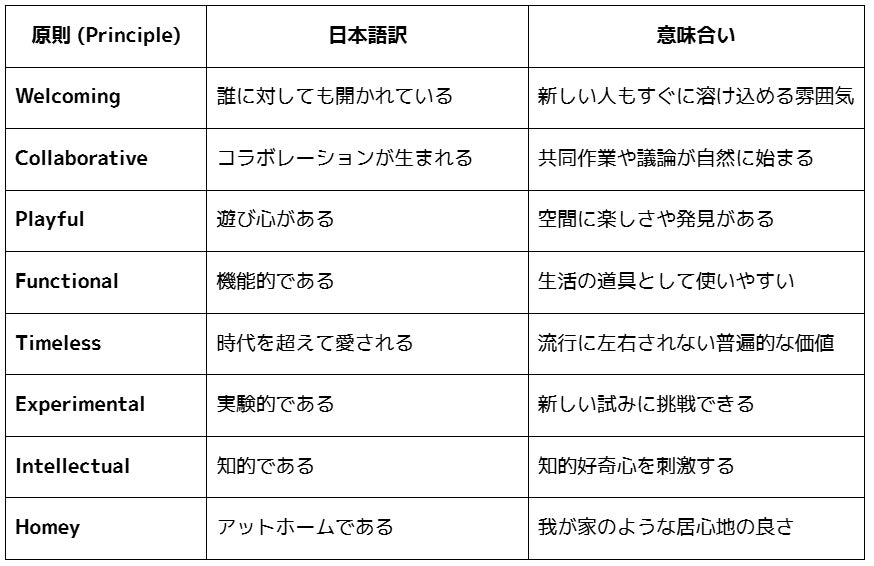 | 原則 (Principle) | 日本語訳 | 意味合い |
|---|---|---|
| Welcoming | 誰に対しても開かれている | 新しい人もすぐに溶け込める雰囲気 |
| Collaborative | コラボレーションが生まれる | 共同作業や議論が自然に始まる |
| Playful | 遊び心がある | 空間に楽しさや発見がある |
| Functional | 機能的である | 生活の道具として使いやすい |
| Timeless | 時代を超えて愛される | 流行に左右されない普遍的な価値 |
| Experimental | 実験的である | 新しい試みに挑戦できる |
| Intellectual | 知的である | 知的好奇心を刺激する |
| Homey | アットホームである | 我が家のような居心地の良さ |